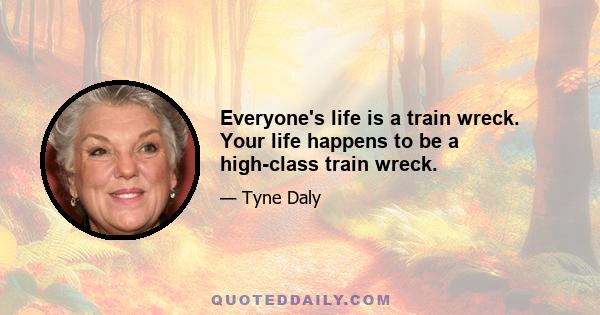 Everyone's life is a train wreck. Your life happens to be a high-class train wreck.

— Tyne Daly

QUOTEDDAILY.COM